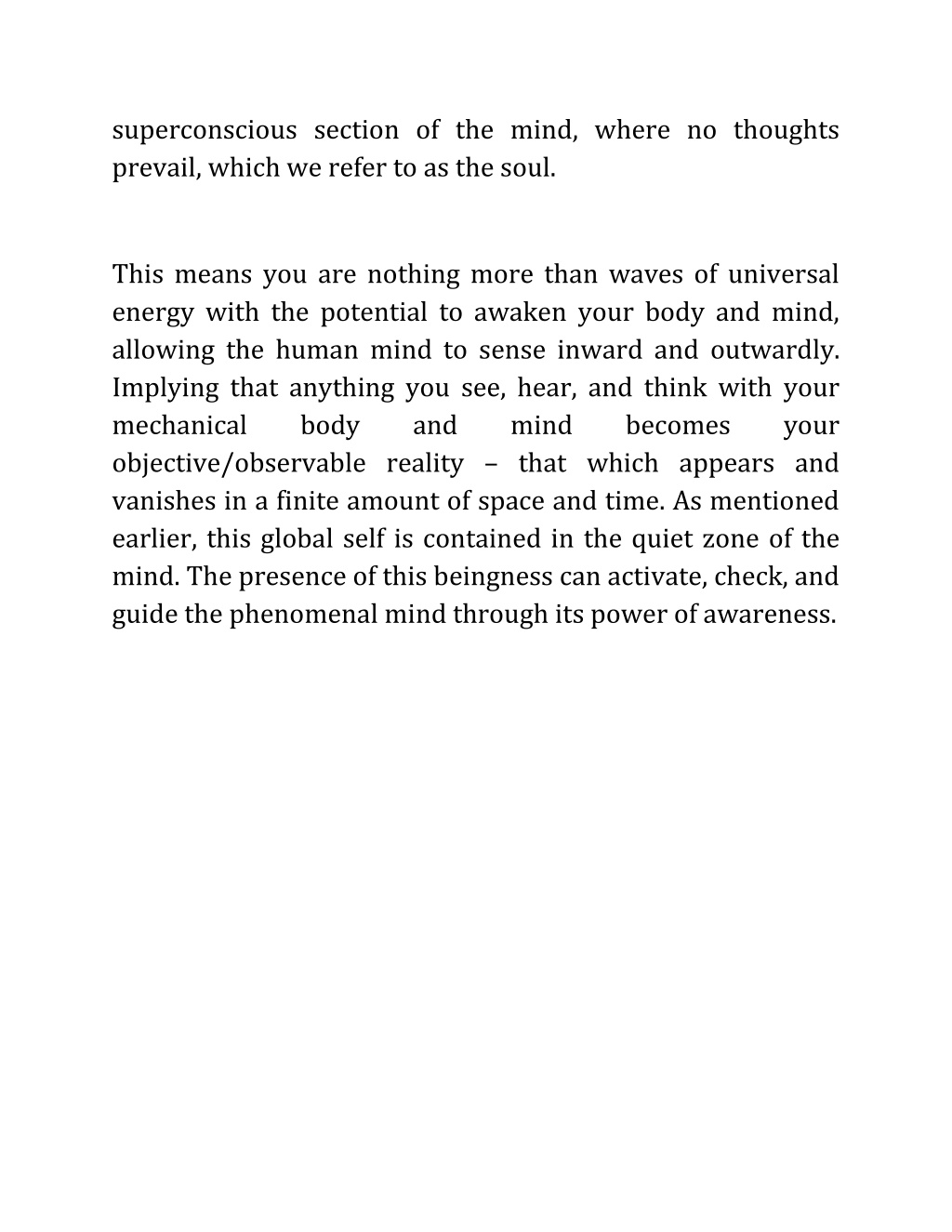 superconscious section of the mind, where no thoughts prevail, which we refer to as the soul.

This means you are nothing more than waves of universal energy with the potential to awaken your body and mind, allowing the human mind to sense inward and outwardly. Implying that anything you see, hear, and think with your mechanical body and mind becomes your objective/observable reality – that which appears and vanishes in a finite amount of space and time. As mentioned earlier, this global self is contained in the quiet zone of the mind. The presence of this beingness can activate, check, and guide the phenomenal mind through its power of awareness.